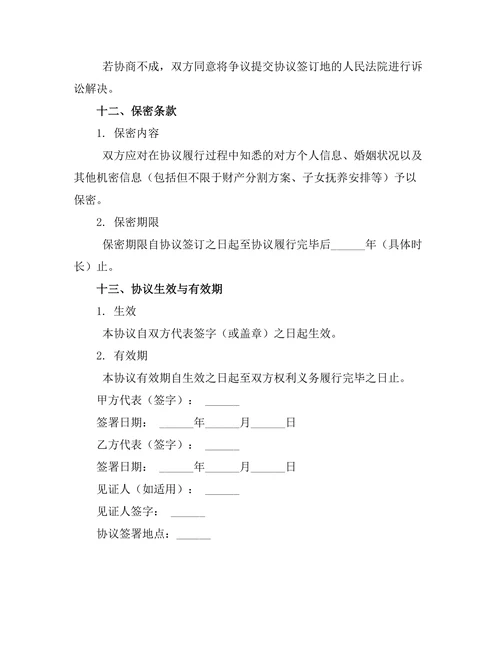 若协商不成，双方同意将争议提交协议签订地的人民法院进行诉讼解决。

十二、保密条款

1. 保密内容

双方应对在协议履行过程中知悉的对方个人信息、婚姻状况以及其他机密信息（包括但不限于财产分割方案、子女抚养安排等）予以保密。

2. 保密期限

保密期限自协议签订之日起至协议履行完毕后______年（具体时长）止。

十三、协议生效与有效期

1. 生效

本协议自双方代表签字（或盖章）之日起生效。

2. 有效期

本协议有效期自生效之日起至双方权利义务履行完毕之日止。

甲方代表（签字）：______

签署日期：______年______月______日

乙方代表（签字）：______

签署日期：______年______月______日

见证人（如适用）：______

见证人签字：______

协议签署地点：______